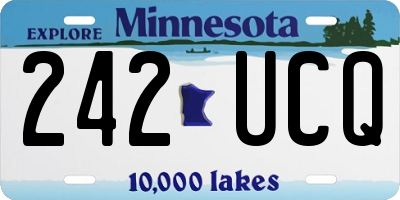 EXPLORE Minnesota

242 UCQ

10,000 lakes